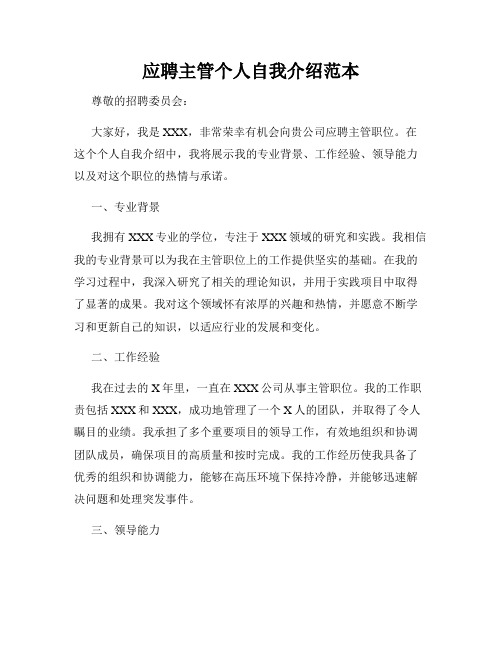 应聘主管个人自我介绍范本

尊敬的招聘委员会：

大家好，我是 XXX，非常荣幸有机会向贵公司应聘主管职位。在这个个人自我介绍中，我将展示我的专业背景、工作经验、领导能力以及对这个职位的热情与承诺。

一、专业背景

我拥有 XXX 专业的学位，专注于 XXX 领域的研究和实践。我相信我的专业背景可以为我在主管职位上的工作提供坚实的基础。在我的学习过程中，我深入研究了相关的理论知识，并用于实践项目中取得了显著的成果。我对这个领域怀有浓厚的兴趣和热情，并愿意不断学习和更新自己的知识，以适应行业的发展和变化。

二、工作经验

我在过去的 X 年里，一直在 XXX 公司从事主管职位。我的工作职责包括 XXX 和 XXX，成功地管理了一个 X 人的团队，并取得了令人瞩目的业绩。我承担了多个重要项目的领导工作，有效地组织和协调团队成员，确保项目的高质量和按时完成。我的工作经历使我具备了优秀的组织和协调能力，能够在高压环境下保持冷静，并能够迅速解决问题和处理突发事件。

三、领导能力